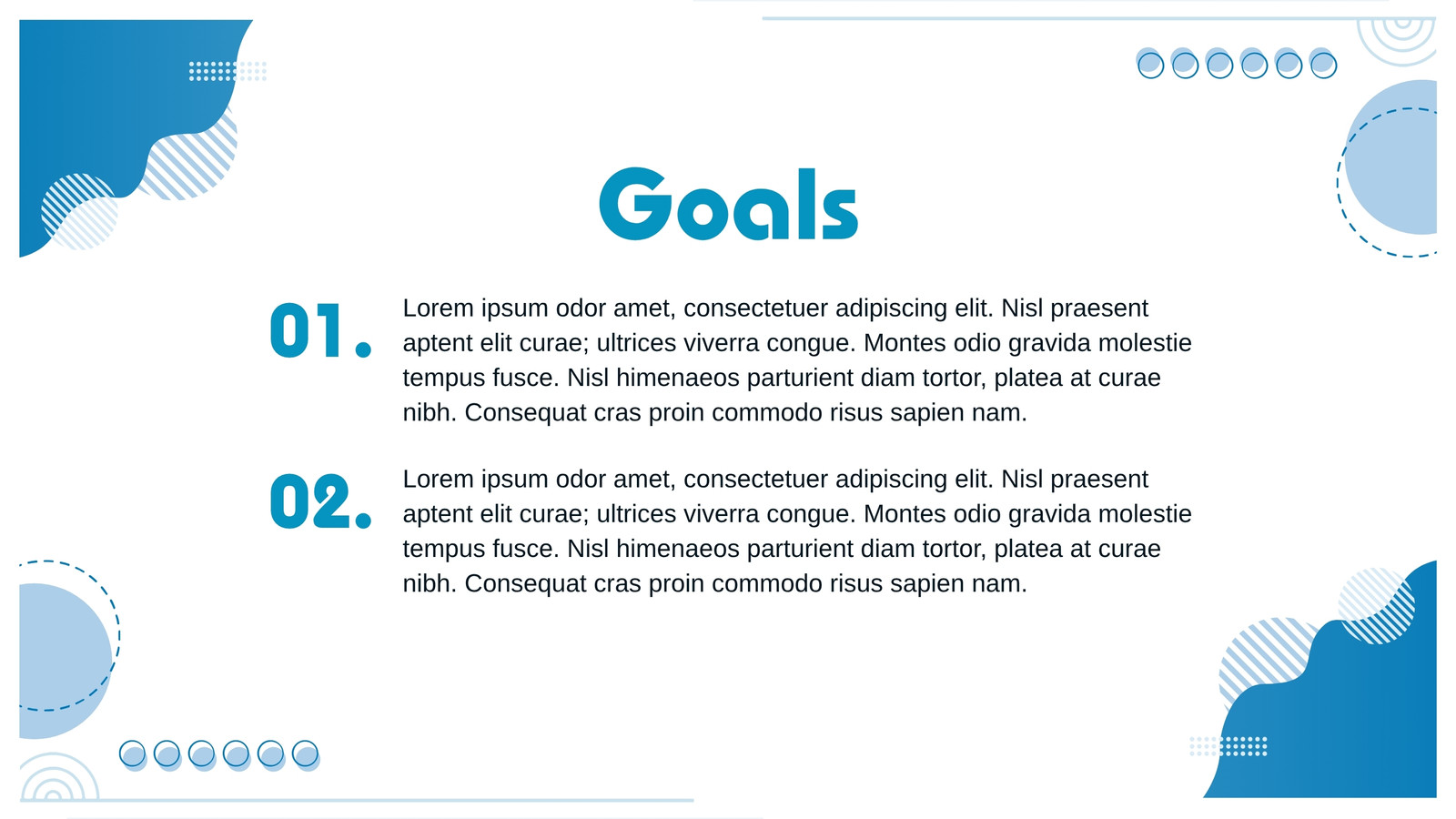 Goals

01. Lorem ipsum odor amet, consectetuer adipiscing elit. Nisl praesent aptent elit curae; ultrices viverra congue. Montes odio gravida molestie tempus fusce. Nisl himenaeos parturient diam tortor, platea at curae nibh. Consequat cras proin commodo risus sapien nam.

02. Lorem ipsum odor amet, consectetuer adipiscing elit. Nisl praesent aptent elit curae; ultrices viverra congue. Montes odio gravida molestie tempus fusce. Nisl himenaeos parturient diam tortor, platea at curae nibh. Consequat cras proin commodo risus sapien nam.